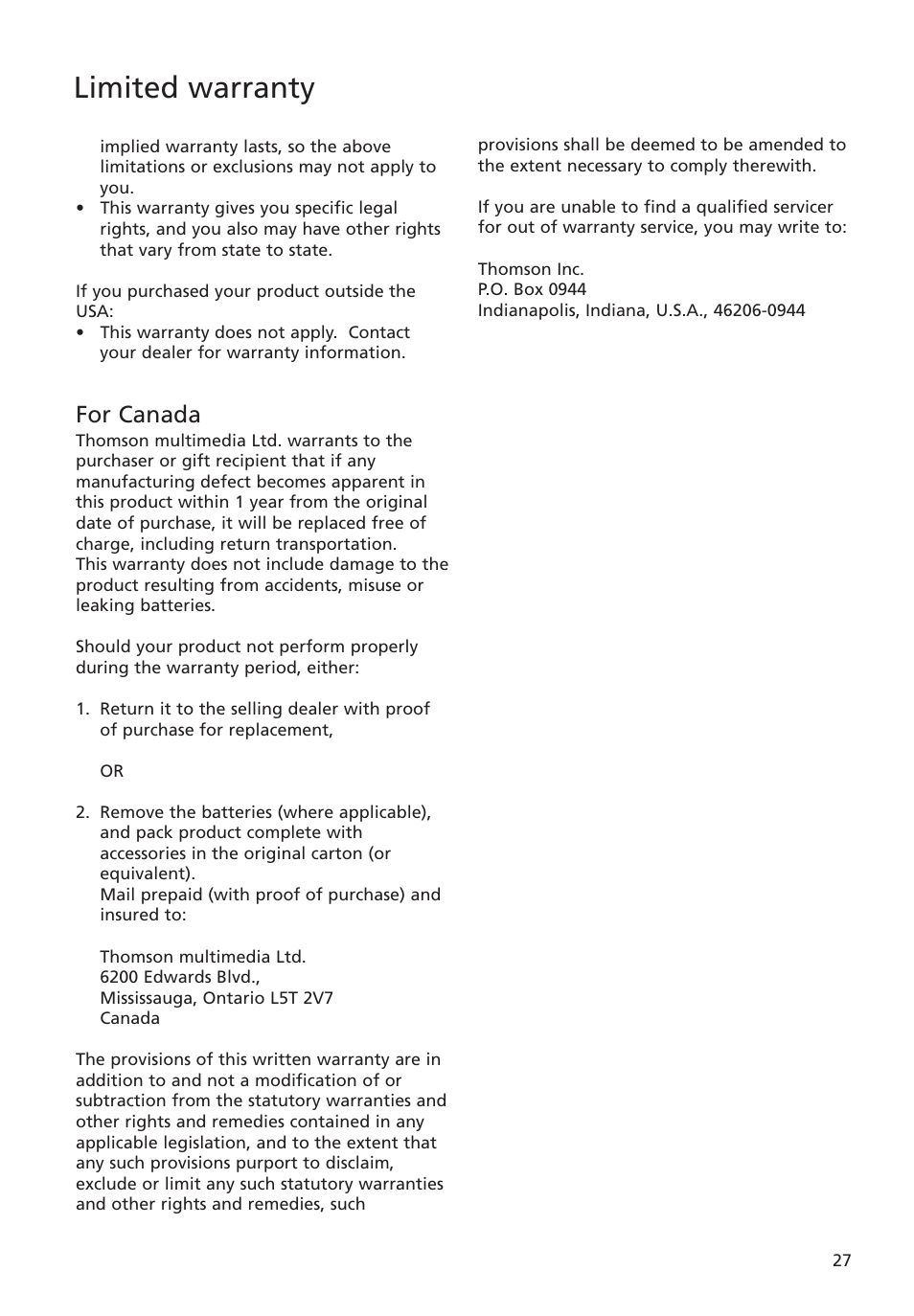 Limited warranty

implied warranty lasts, so the above limitations or exclusions may not apply to you.
• This warranty gives you specific legal rights, and you also may have other rights that vary from state to state.

If you purchased your product outside the USA:
• This warranty does not apply. Contact your dealer for warranty information.

For Canada
Thomson multimedia Ltd. warrants to the purchaser or gift recipient that if any manufacturing defect becomes apparent in this product within 1 year from the original date of purchase, it will be replaced free of charge, including return transportation.
This warranty does not include damage to the product resulting from accidents, misuse or leaking batteries.

Should your product not perform properly during the warranty period, either:

1. Return it to the selling dealer with proof of purchase for replacement,

OR

2. Remove the batteries (where applicable), and pack product complete with accessories in the original carton (or equivalent).
Mail prepaid (with proof of purchase) and insured to:

Thomson multimedia Ltd.
6200 Edwards Blvd.,
Mississauga, Ontario L5T 2V7
Canada

The provisions of this written warranty are in addition to and not a modification of or subtraction from the statutory warranties and other rights and remedies contained in any applicable legislation, and to the extent that any such provisions purport to disclaim, exclude or limit any such statutory warranties and other rights and remedies, such provisions shall be deemed to be amended to the extent necessary to comply therewith.

If you are unable to find a qualified servicer for out of warranty service, you may write to:

Thomson Inc.
P.O. Box 0944
Indianapolis, Indiana, U.S.A., 46206-0944

27